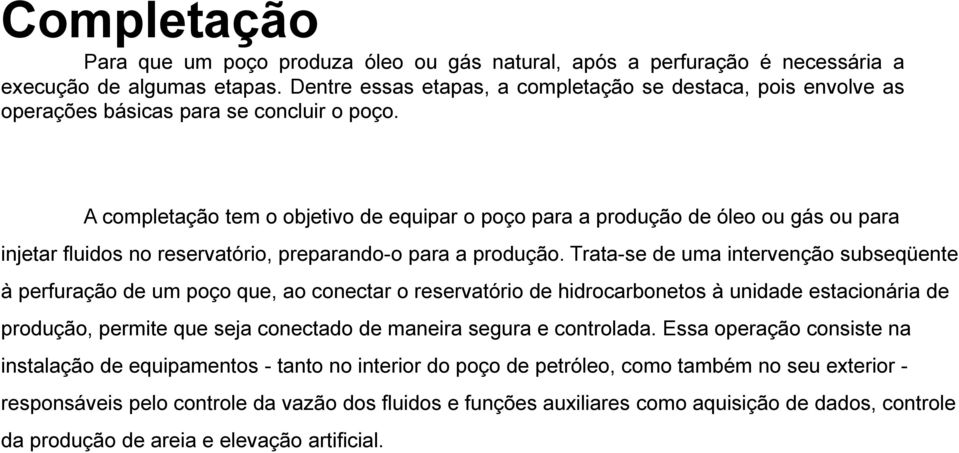 Completação

Para que um poço produza óleo ou gás natural, após a perfuração é necessária a execução de algumas etapas. Dentre essas etapas, a completação se destaca, pois envolve as operações básicas para se concluir o poço.

A completação tem o objetivo de equipar o poço para a produção de óleo ou gás ou para injetar fluidos no reservatório, preparando-o para a produção. Trata-se de uma intervenção subseqüente à perfuração de um poço que, ao conectar o reservatório de hidrocarbonetos à unidade estacionária de produção, permite que seja conectado de maneira segura e controlada. Essa operação consiste na instalação de equipamentos - tanto no interior do poço de petróleo, como também no seu exterior - responsáveis pelo controle da vazão dos fluidos e funções auxiliares como aquisição de dados, controle da produção de areia e elevação artificial.